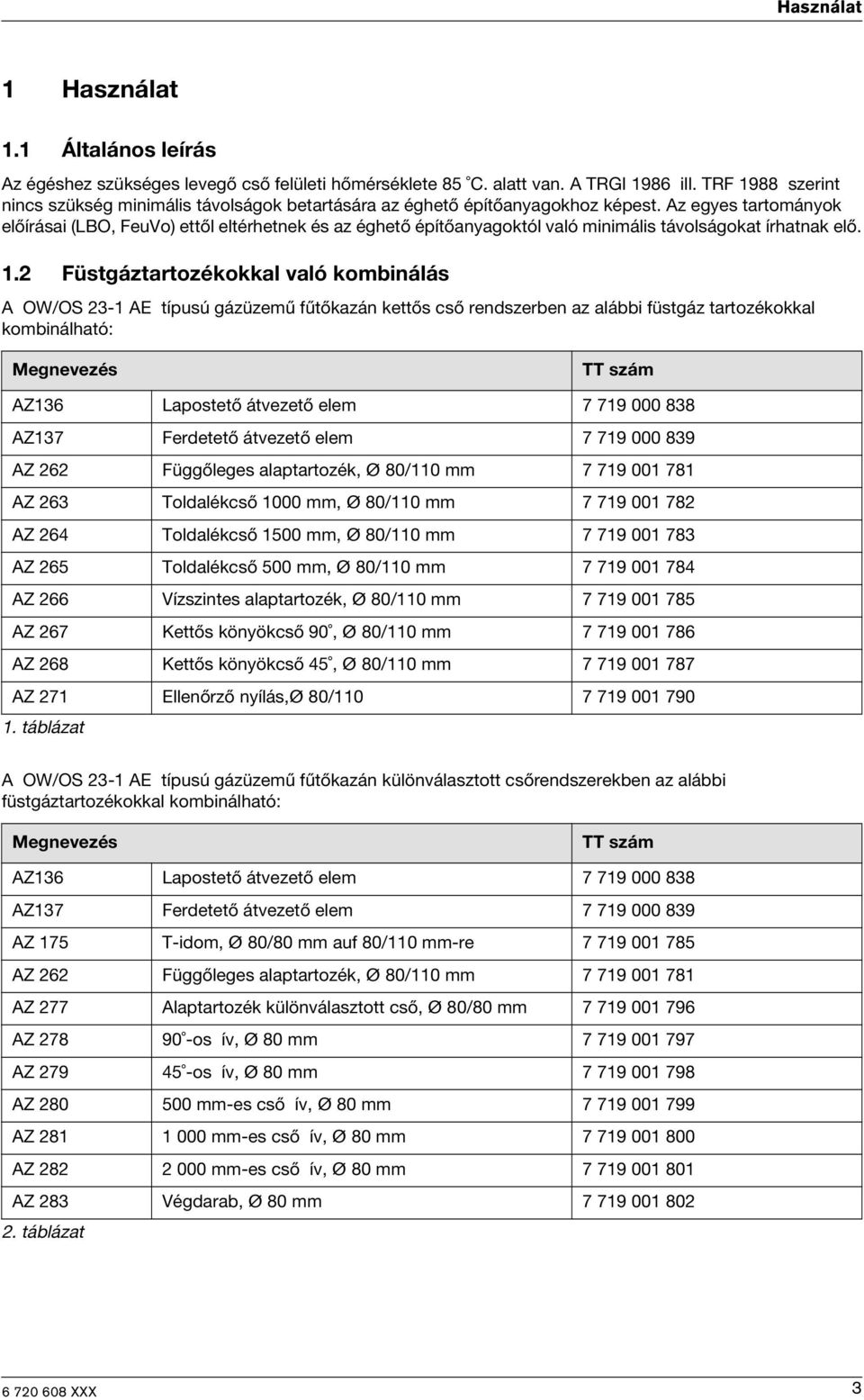 Használat

1 Használat

1.1 Általános leírás

Az égéshez szükséges levegő cső felületi hőmérséklete 85 °C. alatt van. A TRGI 1986 ill. TRF 1988 szerint nincs szükség minimális távolságok betartására az éghető építőanyagokhoz képest. Az egyes tartományok előírásai (LBO, FeuVo) ettől eltérhetnek és az éghető építőanyagoktól való minimális távolságokat írhatnak elő.

1.2 Füstgáztartozékokkal való kombinálás

A OW/OS 23-1 AE típusú gázüzemű fűtőkazán kettős cső rendszerben az alábbi füstgáz tartozékokkal kombinálható:

| Megnevezés | | TT szám |
|---|---|---|
| AZ136 | Lapostető átvezető elem | 7 719 000 838 |
| AZ137 | Ferdetető átvezető elem | 7 719 000 839 |
| AZ 262 | Függőleges alaptartozék, Ø 80/110 mm | 7 719 001 781 |
| AZ 263 | Toldalékcső 1000 mm, Ø 80/110 mm | 7 719 001 782 |
| AZ 264 | Toldalékcső 1500 mm, Ø 80/110 mm | 7 719 001 783 |
| AZ 265 | Toldalékcső 500 mm, Ø 80/110 mm | 7 719 001 784 |
| AZ 266 | Vízszintes alaptartozék, Ø 80/110 mm | 7 719 001 785 |
| AZ 267 | Kettős könyökcső 90°, Ø 80/110 mm | 7 719 001 786 |
| AZ 268 | Kettős könyökcső 45°, Ø 80/110 mm | 7 719 001 787 |
| AZ 271 | Ellenőrző nyílás,Ø 80/110 | 7 719 001 790 |

1. táblázat

A OW/OS 23-1 AE típusú gázüzemű fűtőkazán különválasztott csőrendszerekben az alábbi füstgáztartozékokkal kombinálható:

| Megnevezés | | TT szám |
|---|---|---|
| AZ136 | Lapostető átvezető elem | 7 719 000 838 |
| AZ137 | Ferdetető átvezető elem | 7 719 000 839 |
| AZ 175 | T-idom, Ø 80/80 mm auf 80/110 mm-re | 7 719 001 785 |
| AZ 262 | Függőleges alaptartozék, Ø 80/110 mm | 7 719 001 781 |
| AZ 277 | Alaptartozék különválasztott cső, Ø 80/80 mm | 7 719 001 796 |
| AZ 278 | 90°-os ív, Ø 80 mm | 7 719 001 797 |
| AZ 279 | 45°-os ív, Ø 80 mm | 7 719 001 798 |
| AZ 280 | 500 mm-es cső ív, Ø 80 mm | 7 719 001 799 |
| AZ 281 | 1 000 mm-es cső ív, Ø 80 mm | 7 719 001 800 |
| AZ 282 | 2 000 mm-es cső ív, Ø 80 mm | 7 719 001 801 |
| AZ 283 | Végdarab, Ø 80 mm | 7 719 001 802 |

2. táblázat

6 720 608 XXX

3